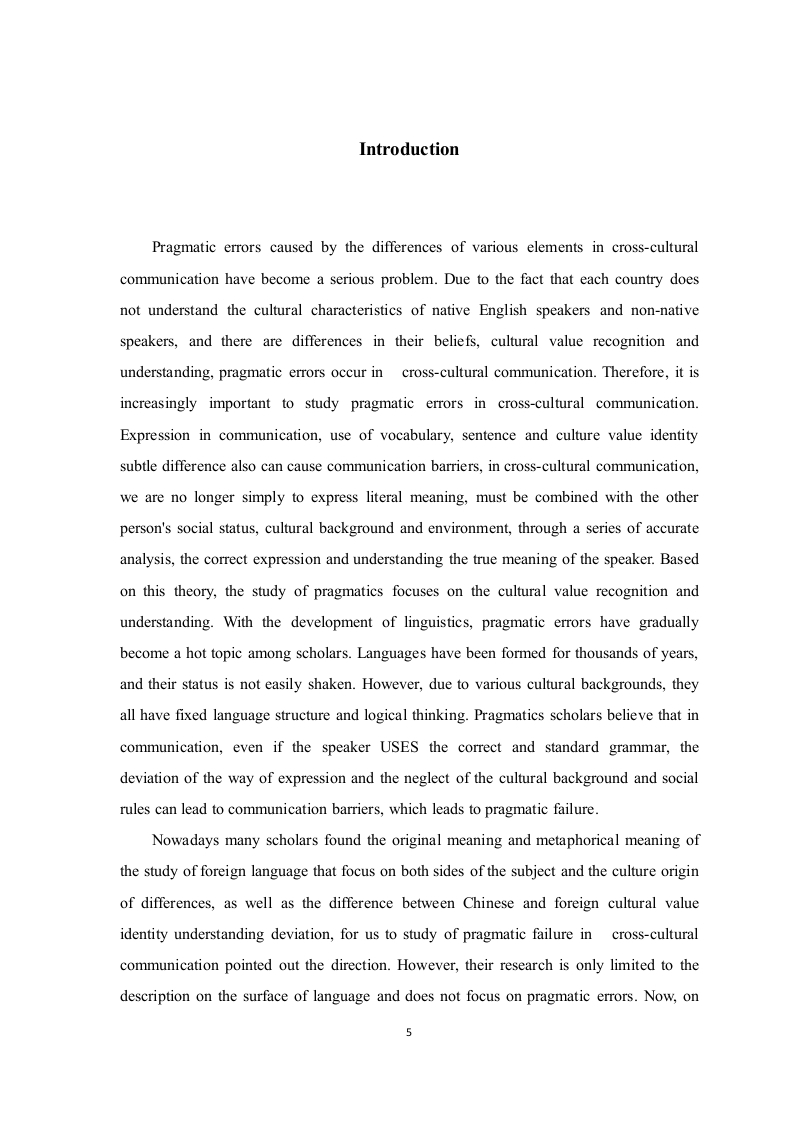 Introduction

Pragmatic errors caused by the differences of various elements in cross-cultural communication have become a serious problem. Due to the fact that each country does not understand the cultural characteristics of native English speakers and non-native speakers, and there are differences in their beliefs, cultural value recognition and understanding, pragmatic errors occur in cross-cultural communication. Therefore, it is increasingly important to study pragmatic errors in cross-cultural communication. Expression in communication, use of vocabulary, sentence and culture value identity subtle difference also can cause communication barriers, in cross-cultural communication, we are no longer simply to express literal meaning, must be combined with the other person's social status, cultural background and environment, through a series of accurate analysis, the correct expression and understanding the true meaning of the speaker. Based on this theory, the study of pragmatics focuses on the cultural value recognition and understanding. With the development of linguistics, pragmatic errors have gradually become a hot topic among scholars. Languages have been formed for thousands of years, and their status is not easily shaken. However, due to various cultural backgrounds, they all have fixed language structure and logical thinking. Pragmatics scholars believe that in communication, even if the speaker USES the correct and standard grammar, the deviation of the way of expression and the neglect of the cultural background and social rules can lead to communication barriers, which leads to pragmatic failure.

Nowadays many scholars found the original meaning and metaphorical meaning of the study of foreign language that focus on both sides of the subject and the culture origin of differences, as well as the difference between Chinese and foreign cultural value identity understanding deviation, for us to study of pragmatic failure in cross-cultural communication pointed out the direction. However, their research is only limited to the description on the surface of language and does not focus on pragmatic errors. Now, on

5